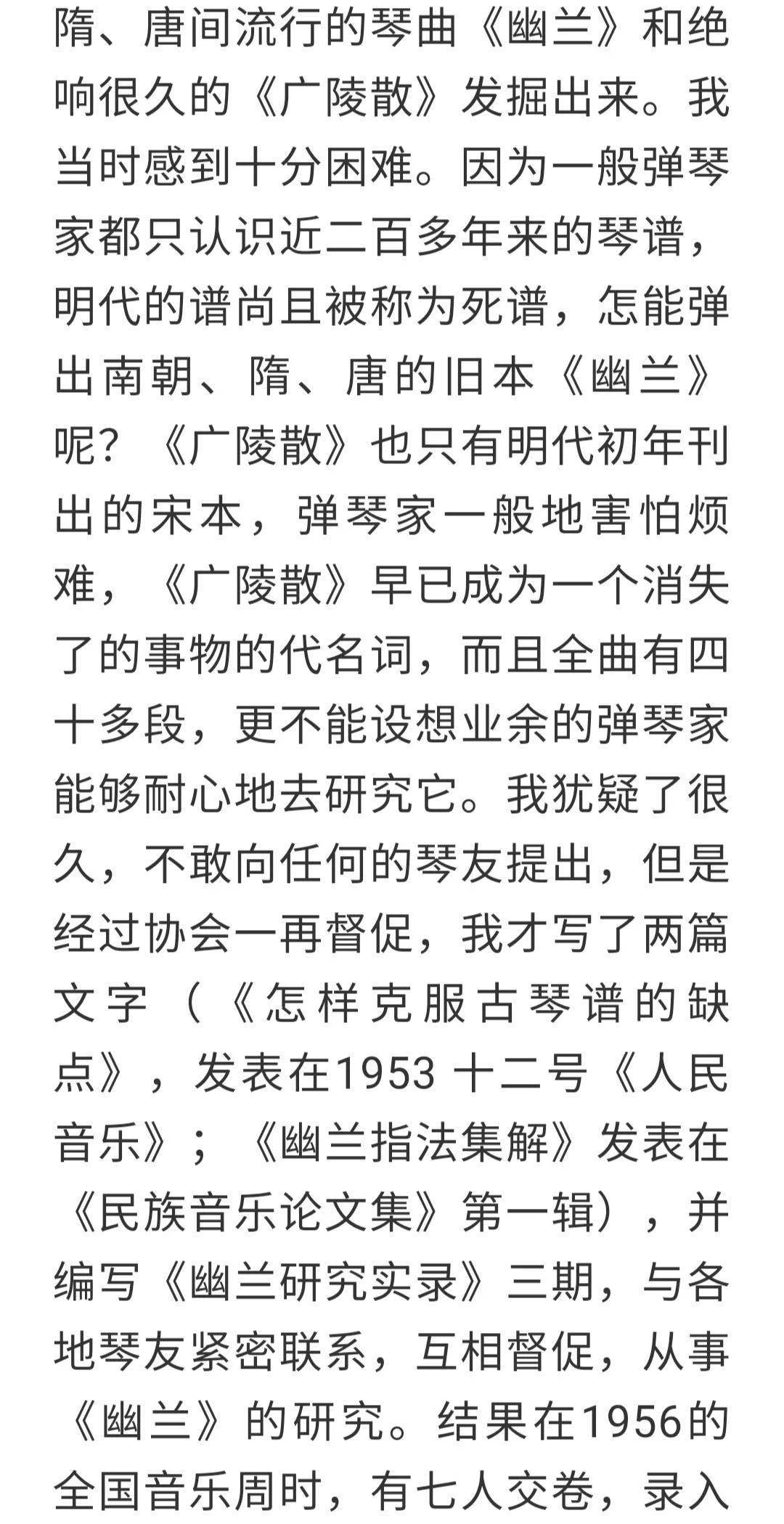 隋、唐间流行的琴曲《幽兰》和绝响很久的《广陵散》发掘出来。我当时感到十分困难。因为一般弹琴家都只认识近二百多年来的琴谱，明代的谱尚且被称为死谱，怎能弹出南朝、隋、唐的旧本《幽兰》呢？《广陵散》也只有明代初年刊出的宋本，弹琴家一般地害怕烦难，《广陵散》早已成为一个消失了的事物的代名词，而且全曲有四十多段，更不能设想业余的弹琴家能够耐心地去研究它。我犹疑了很久，不敢向任何的琴友提出，但是经过协会一再督促，我才写了两篇文字（《怎样克服古琴谱的缺点》，发表在1953 十二号《人民音乐》；《幽兰指法集解》发表在《民族音乐论文集》第一辑），并编写《幽兰研究实录》三期，与各地琴友紧密联系，互相督促，从事《幽兰》的研究。结果在1956的全国音乐周时，有七人交卷，录入